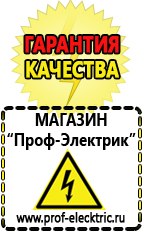 ГАРАНТИЯ
КАЧЕСТВА

МАГАЗИН
“Проф-Электрик”

www.prof-electric.ru